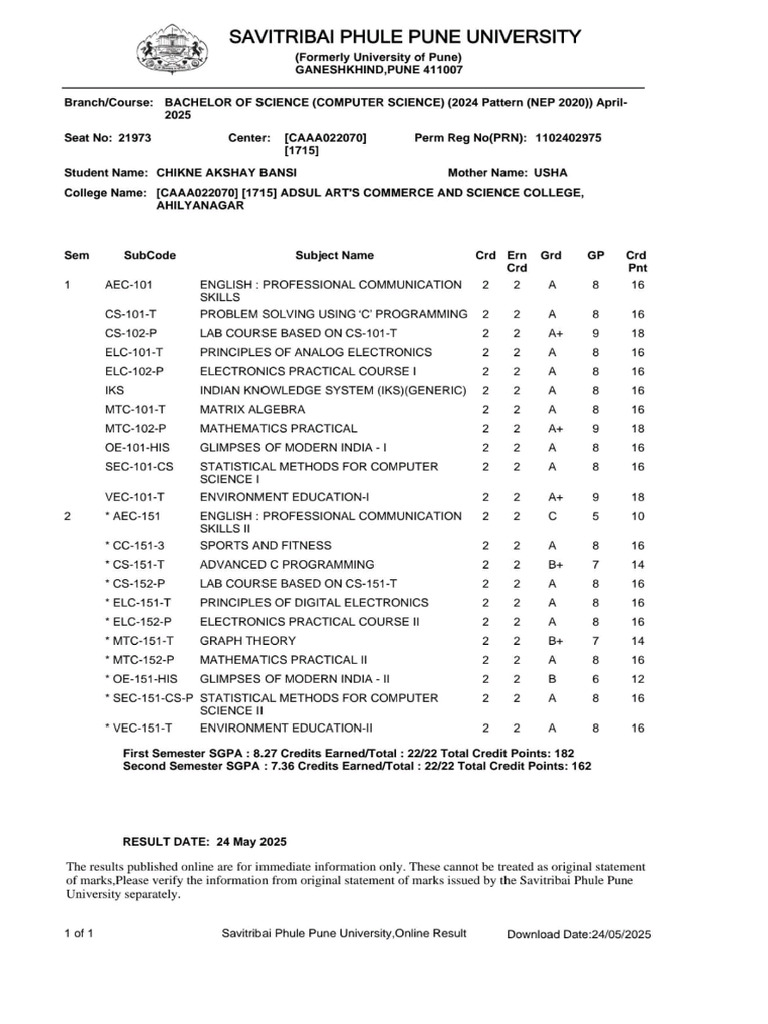 SAVITRIBAI PHULE PUNE UNIVERSITY
(Formerly University of Pune)
GANESHKHIND,PUNE 411007

Branch/Course: BACHELOR OF SCIENCE (COMPUTER SCIENCE) (2024 Pattern (NEP 2020)) April-2025

Seat No: 21973 Center: [CAAA022070] [1715] Perm Reg No(PRN): 1102402975

Student Name: CHIKNE AKSHAY BANSI Mother Name: USHA

College Name: [CAAA022070] [1715] ADSUL ART'S COMMERCE AND SCIENCE COLLEGE, AHILYANAGAR

| Sem | SubCode | Subject Name | Crd | Ern Crd | Grd | GP | Crd Pnt |
|---|---|---|---|---|---|---|---|
| 1 | AEC-101 | ENGLISH : PROFESSIONAL COMMUNICATION SKILLS | 2 | 2 | A | 8 | 16 |
| | CS-101-T | PROBLEM SOLVING USING 'C' PROGRAMMING | 2 | 2 | A | 8 | 16 |
| | CS-102-P | LAB COURSE BASED ON CS-101-T | 2 | 2 | A+ | 9 | 18 |
| | ELC-101-T | PRINCIPLES OF ANALOG ELECTRONICS | 2 | 2 | A | 8 | 16 |
| | ELC-102-P | ELECTRONICS PRACTICAL COURSE I | 2 | 2 | A | 8 | 16 |
| | IKS | INDIAN KNOWLEDGE SYSTEM (IKS)(GENERIC) | 2 | 2 | A | 8 | 16 |
| | MTC-101-T | MATRIX ALGEBRA | 2 | 2 | A | 8 | 16 |
| | MTC-102-P | MATHEMATICS PRACTICAL | 2 | 2 | A+ | 9 | 18 |
| | OE-101-HIS | GLIMPSES OF MODERN INDIA - I | 2 | 2 | A | 8 | 16 |
| | SEC-101-CS | STATISTICAL METHODS FOR COMPUTER SCIENCE I | 2 | 2 | A | 8 | 16 |
| | VEC-101-T | ENVIRONMENT EDUCATION-I | 2 | 2 | A+ | 9 | 18 |
| 2 | * AEC-151 | ENGLISH : PROFESSIONAL COMMUNICATION SKILLS II | 2 | 2 | C | 5 | 10 |
| | * CC-151-3 | SPORTS AND FITNESS | 2 | 2 | A | 8 | 16 |
| | * CS-151-T | ADVANCED C PROGRAMMING | 2 | 2 | B+ | 7 | 14 |
| | * CS-152-P | LAB COURSE BASED ON CS-151-T | 2 | 2 | A | 8 | 16 |
| | * ELC-151-T | PRINCIPLES OF DIGITAL ELECTRONICS | 2 | 2 | A | 8 | 16 |
| | * ELC-152-P | ELECTRONICS PRACTICAL COURSE II | 2 | 2 | A | 8 | 16 |
| | * MTC-151-T | GRAPH THEORY | 2 | 2 | B+ | 7 | 14 |
| | * MTC-152-P | MATHEMATICS PRACTICAL II | 2 | 2 | A | 8 | 16 |
| | * OE-151-HIS | GLIMPSES OF MODERN INDIA - II | 2 | 2 | B | 6 | 12 |
| | * SEC-151-CS-P | STATISTICAL METHODS FOR COMPUTER SCIENCE II | 2 | 2 | A | 8 | 16 |
| | * VEC-151-T | ENVIRONMENT EDUCATION-II | 2 | 2 | A | 8 | 16 |

First Semester SGPA : 8.27 Credits Earned/Total : 22/22 Total Credit Points: 182
Second Semester SGPA : 7.36 Credits Earned/Total : 22/22 Total Credit Points: 162

RESULT DATE: 24 May 2025

The results published online are for immediate information only. These cannot be treated as original statement of marks,Please verify the information from original statement of marks issued by the Savitribai Phule Pune University separately.

1 of 1 Savitribai Phule Pune University,Online Result Download Date:24/05/2025